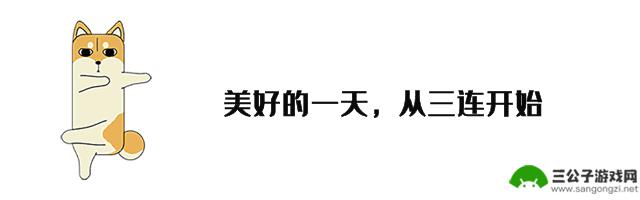 美好的一天，从三连开始

三公子游戏网
www.sangongzi.net